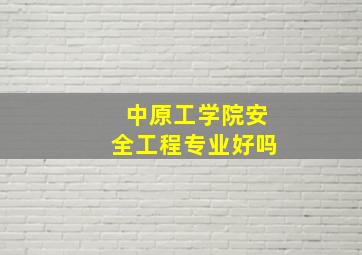 中原工学院安全工程专业好吗